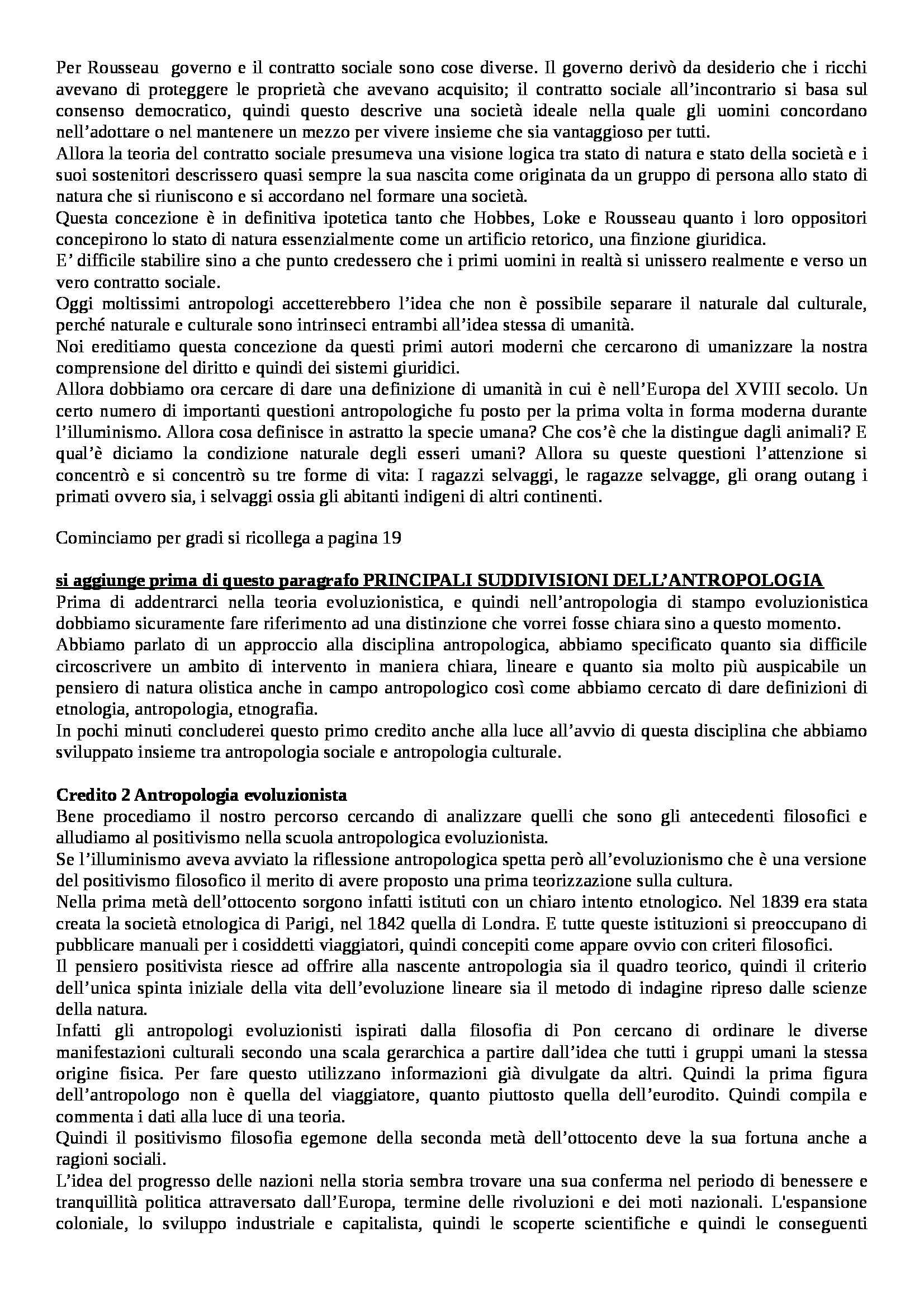 Per Rousseau governo e il contratto sociale sono cose diverse. Il governo derivò da desiderio che i ricchi avevano di proteggere le proprietà che avevano acquisito; il contratto sociale all'incontrario si basa sul consenso democratico, quindi questo descrive una società ideale nella quale gli uomini concordano nell'adottare o nel mantenere un mezzo per vivere insieme che sia vantaggioso per tutti.
Allora la teoria del contratto sociale presumeva una visione logica tra stato di natura e stato della società e i suoi sostenitori descrissero quasi sempre la sua nascita come originata da un gruppo di persona allo stato di natura che si riuniscono e si accordano nel formare una società.
Questa concezione è in definitiva ipotetica tanto che Hobbes, Loke e Rousseau quanto i loro oppositori concepirono lo stato di natura essenzialmente come un artificio retorico, una finzione giuridica.
E' difficile stabilire sino a che punto credessero che i primi uomini in realtà si unissero realmente e verso un vero contratto sociale.
Oggi moltissimi antropologi accetterebbero l'idea che non è possibile separare il naturale dal culturale, perché naturale e culturale sono intrinseci entrambi all'idea stessa di umanità.
Noi ereditiamo questa concezione da questi primi autori moderni che cercarono di umanizzare la nostra comprensione del diritto e quindi dei sistemi giuridici.
Allora dobbiamo ora cercare di dare una definizione di umanità in cui è nell'Europa del XVIII secolo. Un certo numero di importanti questioni antropologiche fu posto per la prima volta in forma moderna durante l'illuminismo. Allora cosa definisce in astratto la specie umana? Che cos'è che la distingue dagli animali? E qual'è diciamo la condizione naturale degli esseri umani? Allora su queste questioni l'attenzione si concentrò e si concentrò su tre forme di vita: I ragazzi selvaggi, le ragazze selvagge, gli orang outang i primati ovvero sia, i selvaggi ossia gli abitanti indigeni di altri continenti.

Cominciamo per gradi si ricollega a pagina 19

si aggiunge prima di questo paragrafo PRINCIPALI SUDDIVISIONI DELL'ANTROPOLOGIA
Prima di addentrarci nella teoria evoluzionistica, e quindi nell'antropologia di stampo evoluzionistica dobbiamo sicuramente fare riferimento ad una distinzione che vorrei fosse chiara sino a questo momento.
Abbiamo parlato di un approccio alla disciplina antropologica, abbiamo specificato quanto sia difficile circoscrivere un ambito di intervento in maniera chiara, lineare e quanto sia molto più auspicabile un pensiero di natura olistica anche in campo antropologico così come abbiamo cercato di dare definizioni di etnologia, antropologia, etnografia.
In pochi minuti concluderei questo primo credito anche alla luce all'avvio di questa disciplina che abbiamo sviluppato insieme tra antropologia sociale e antropologia culturale.

Credito 2 Antropologia evoluzionista
Bene procediamo il nostro percorso cercando di analizzare quelli che sono gli antecedenti filosofici e alludiamo al positivismo nella scuola antropologica evoluzionista.
Se l'illuminismo aveva avviato la riflessione antropologica spetta però all'evoluzionismo che è una versione del positivismo filosofico il merito di avere proposto una prima teorizzazione sulla cultura.
Nella prima metà dell'ottocento sorgono infatti istituti con un chiaro intento etnologico. Nel 1839 era stata creata la società etnologica di Parigi, nel 1842 quella di Londra. E tutte queste istituzioni si preoccupano di pubblicare manuali per i cosiddetti viaggiatori, quindi concepiti come appare ovvio con criteri filosofici.
Il pensiero positivista riesce ad offrire alla nascente antropologia sia il quadro teorico, quindi il criterio dell'unica spinta iniziale della vita dell'evoluzione lineare sia il metodo di indagine ripreso dalle scienze della natura.
Infatti gli antropologi evoluzionisti ispirati dalla filosofia di Pon cercano di ordinare le diverse manifestazioni culturali secondo una scala gerarchica a partire dall'idea che tutti i gruppi umani la stessa origine fisica. Per fare questo utilizzano informazioni già divulgate da altri. Quindi la prima figura dell'antropologo non è quella del viaggiatore, quanto piuttosto quella dell'eurodito. Quindi compila e commenta i dati alla luce di una teoria.
Quindi il positivismo filosofia egemone della seconda metà dell'ottocento deve la sua fortuna anche a ragioni sociali.
L'idea del progresso delle nazioni nella storia sembra trovare una sua conferma nel periodo di benessere e tranquillità politica attraversato dall'Europa, termine delle rivoluzioni e dei moti nazionali. L'espansione coloniale, lo sviluppo industriale e capitalista, quindi le scoperte scientifiche e quindi le conseguenti